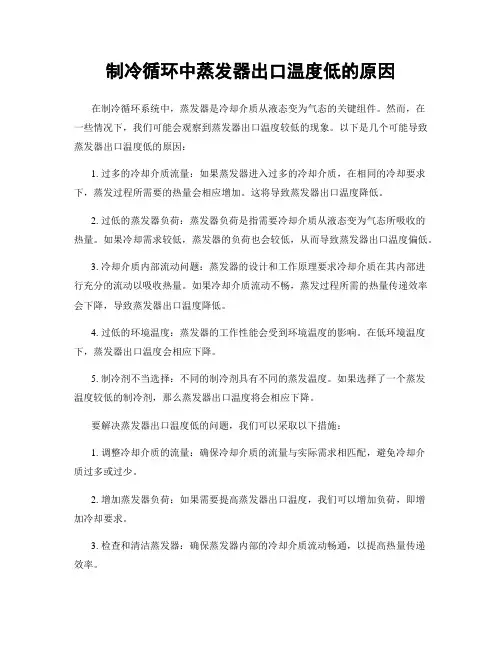 制冷循环中蒸发器出口温度低的原因

在制冷循环系统中，蒸发器是冷却介质从液态变为气态的关键组件。然而，在一些情况下，我们可能会观察到蒸发器出口温度较低的现象。以下是几个可能导致蒸发器出口温度低的原因：

1. 过多的冷却介质流量：如果蒸发器进入过多的冷却介质，在相同的冷却要求下，蒸发过程所需要的热量会相应增加。这将导致蒸发器出口温度降低。

2. 过低的蒸发器负荷：蒸发器负荷是指需要冷却介质从液态变为气态所吸收的热量。如果冷却需求较低，蒸发器的负荷也会较低，从而导致蒸发器出口温度偏低。

3. 冷却介质内部流动问题：蒸发器的设计和工作原理要求冷却介质在其内部进行充分的流动以吸收热量。如果冷却介质流动不畅，蒸发过程所需的热量传递效率会下降，导致蒸发器出口温度降低。

4. 过低的环境温度：蒸发器的工作性能会受到环境温度的影响。在低环境温度下，蒸发器出口温度会相应下降。

5. 制冷剂不当选择：不同的制冷剂具有不同的蒸发温度。如果选择了一个蒸发温度较低的制冷剂，那么蒸发器出口温度将会相应下降。

要解决蒸发器出口温度低的问题，我们可以采取以下措施：

1. 调整冷却介质的流量：确保冷却介质的流量与实际需求相匹配，避免冷却介质过多或过少。

2. 增加蒸发器负荷：如果需要提高蒸发器出口温度，我们可以增加负荷，即增加冷却要求。

3. 检查和清洁蒸发器：确保蒸发器内部的冷却介质流动畅通，以提高热量传递效率。